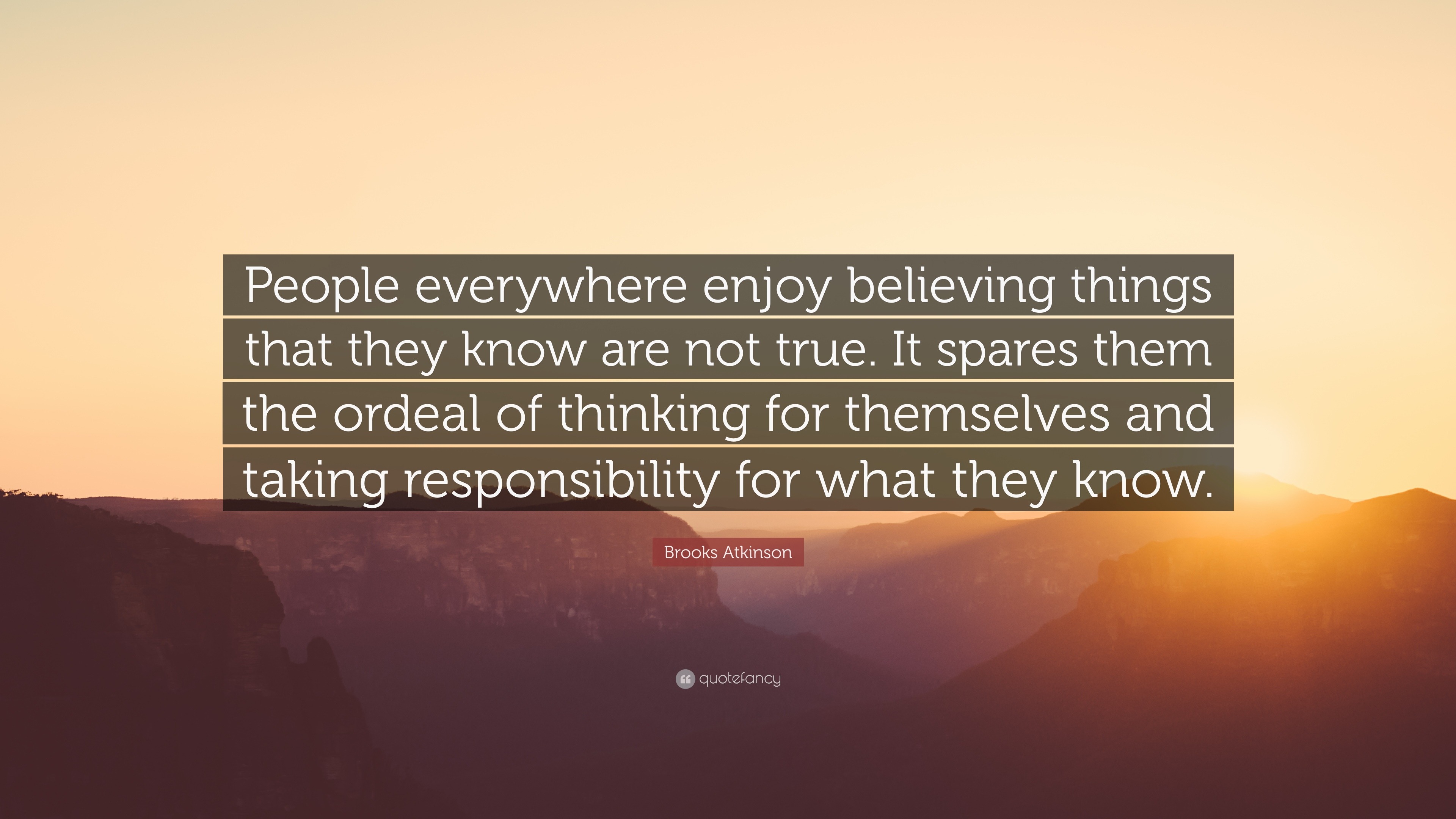 People everywhere enjoy believing things that they know are not true. It spares them the ordeal of thinking for themselves and taking responsibility for what they know.

Brooks Atkinson

quotefancy